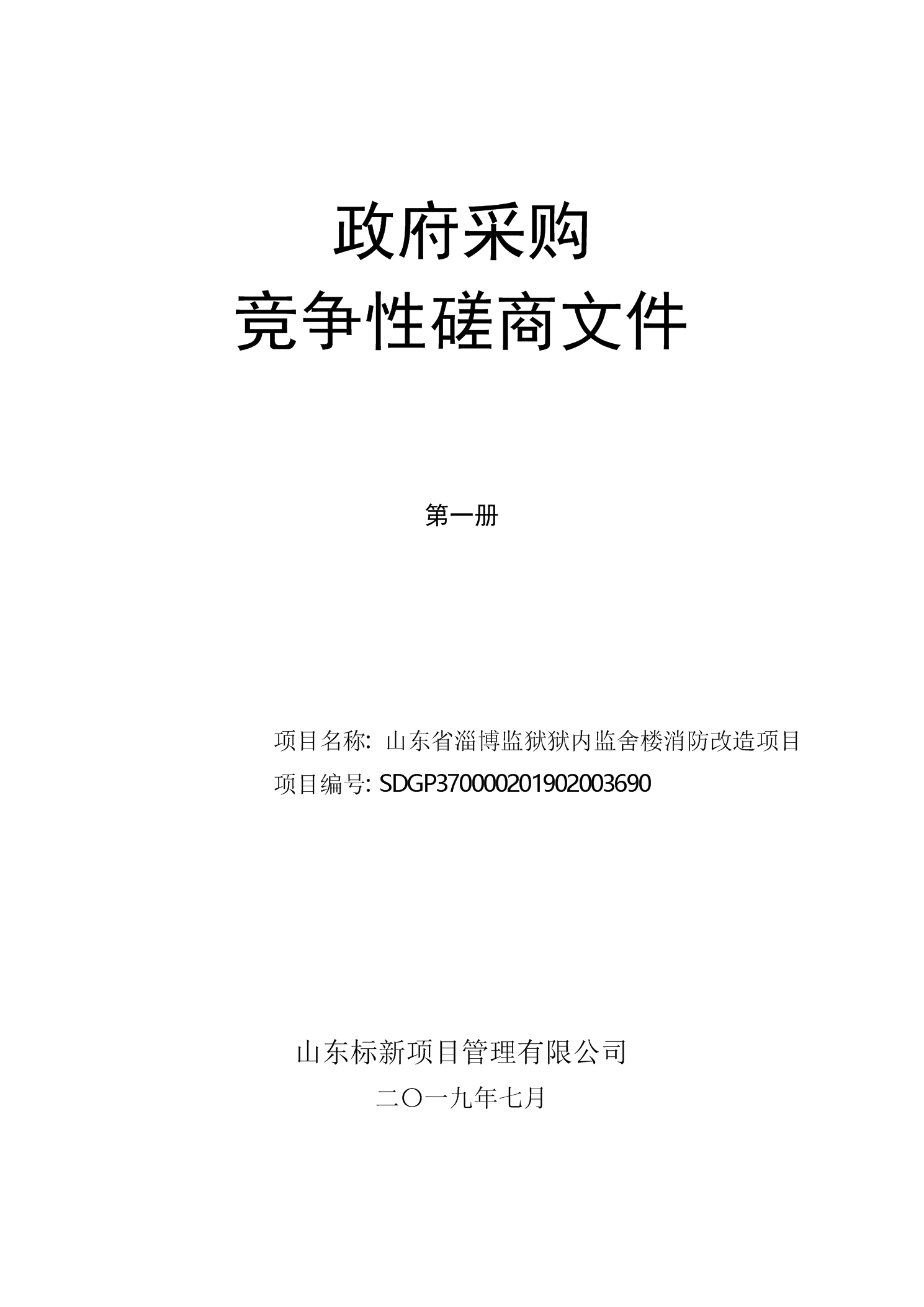 政府采购
竞争性磋商文件

第一册

项目名称：山东省淄博监狱狱内监舍楼消防改造项目
项目编号：SDGP370000201902003690

山东标新项目管理有限公司
二〇一九年七月